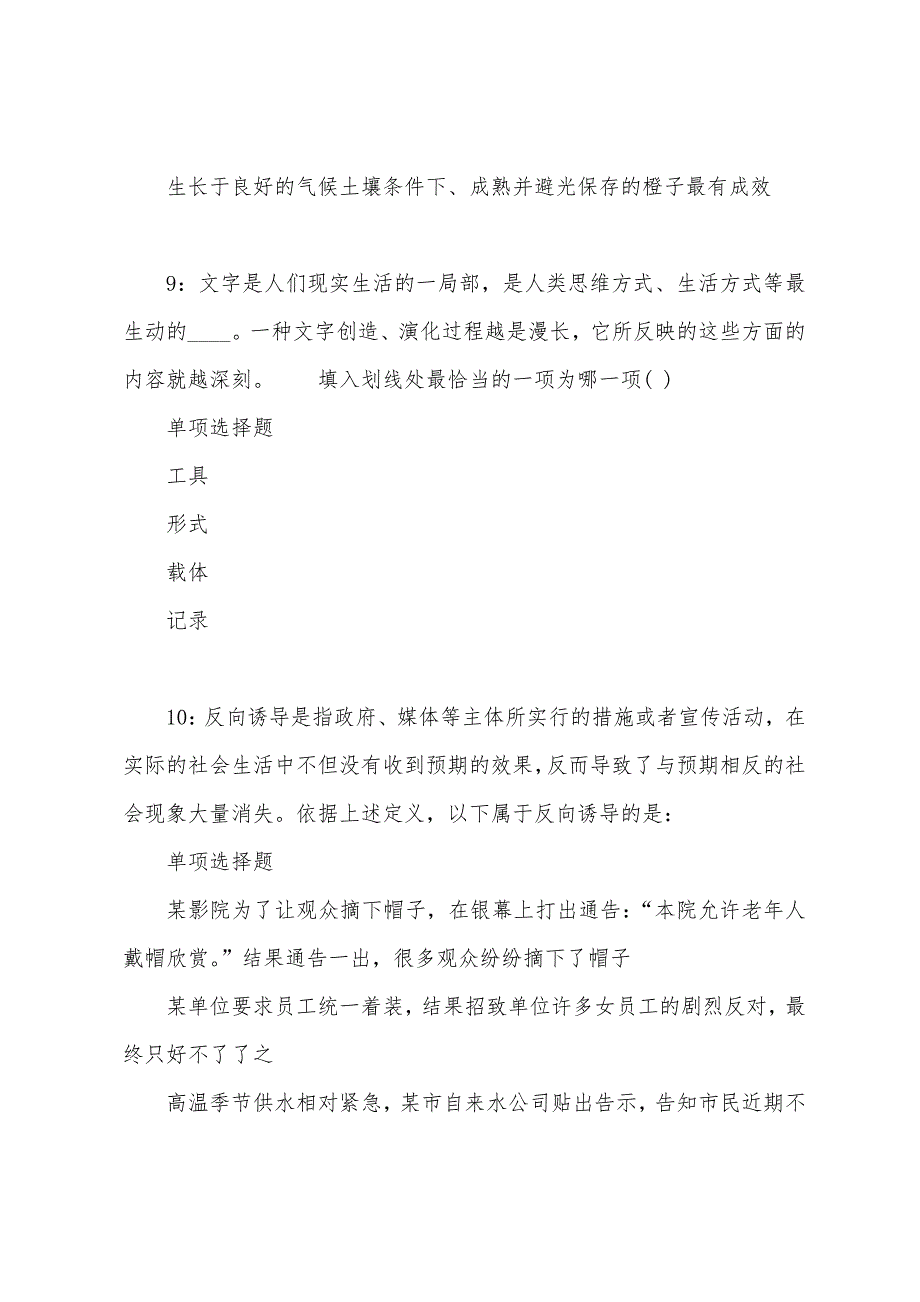 生长于良好的气候土壤条件下、成熟并避光保存的橙子最有成效

9：文字是人们现实生活的一局部，是人类思维方式、生活方式等最生动的____。一种文字创造、演化过程越是漫长，它所反映的这些方面的内容就越深刻。　　填入划线处最恰当的一项为哪一项( )

单项选择题

工具

形式

载体

记录

10：反向诱导是指政府、媒体等主体所实行的措施或者宣传活动，在实际的社会生活中不但没有收到预期的效果，反而导致了与预期相反的社会现象大量消失。依据上述定义，以下属于反向诱导的是：

单项选择题

某影院为了让观众摘下帽子，在银幕上打出通告：“本院允许老年人戴帽欣赏。”结果通告一出，很多观众纷纷摘下了帽子

某单位要求员工统一着装，结果招致单位许多女员工的剧烈反对，最终只好不了了之

高温季节供水相对紧急，某市自来水公司贴出告示，告知市民近期不